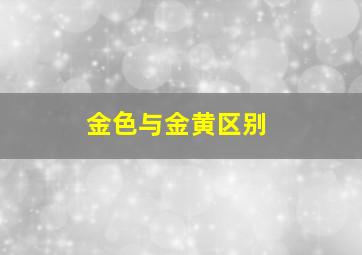 金色与金黄区别